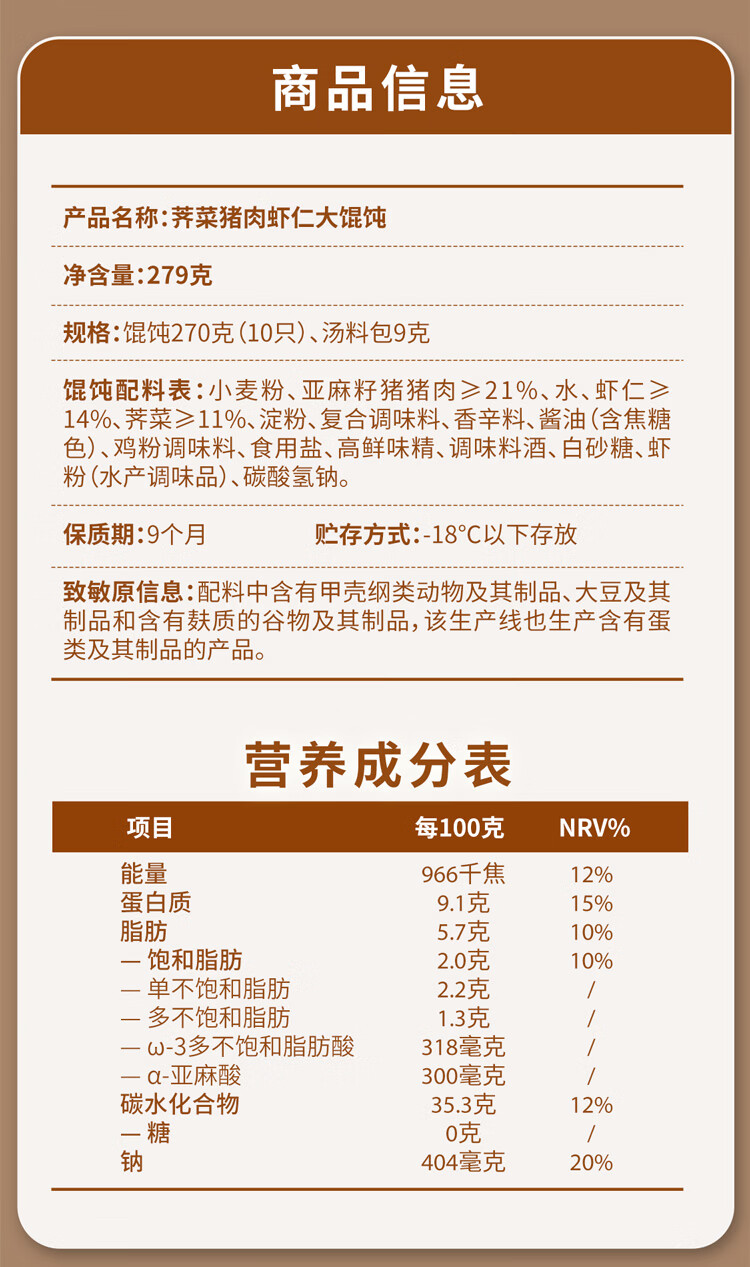 商品信息

产品名称：荠菜猪肉虾仁大馄饨

净含量：279克

规格：馄饨270克（10只）、汤料包9克

馄饨配料表：小麦粉、亚麻籽猪猪肉≥21%、水、虾仁≥14%、荠菜≥11%、淀粉、复合调味料、香辛料、酱油（含焦糖色）、鸡粉调味料、食用盐、高鲜味精、调味料酒、白砂糖、虾粉（水产调味品）、碳酸氢钠。

保质期：9个月　　贮存方式：-18°C以下存放

致敏原信息：配料中含有甲壳纲类动物及其制品、大豆及其制品和含有麸质的谷物及其制品，该生产线也生产含有蛋类及其制品的产品。

营养成分表

| 项目 | 每100克 | NRV% |
|---|---|---|
| 能量 | 966千焦 | 12% |
| 蛋白质 | 9.1克 | 15% |
| 脂肪 | 5.7克 | 10% |
| — 饱和脂肪 | 2.0克 | 10% |
| — 单不饱和脂肪 | 2.2克 | / |
| — 多不饱和脂肪 | 1.3克 | / |
| — ω-3多不饱和脂肪酸 | 318毫克 | / |
| — α-亚麻酸 | 300毫克 | / |
| 碳水化合物 | 35.3克 | 12% |
| — 糖 | 0克 | / |
| 钠 | 404毫克 | 20% |